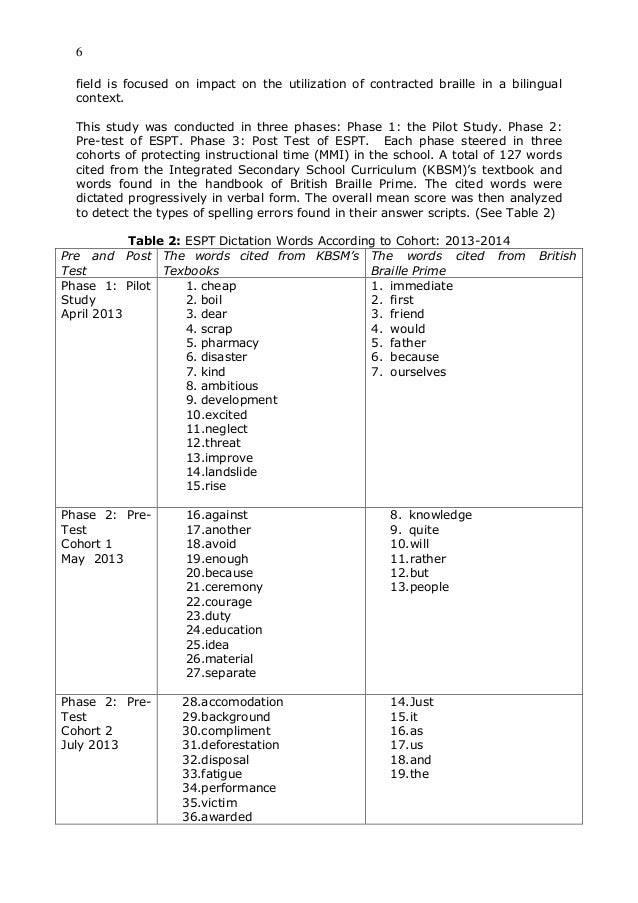 6

field is focused on impact on the utilization of contracted braille in a bilingual context.

This study was conducted in three phases: Phase 1: the Pilot Study. Phase 2: Pre-test of ESPT. Phase 3: Post Test of ESPT. Each phase steered in three cohorts of protecting instructional time (MMI) in the school. A total of 127 words cited from the Integrated Secondary School Curriculum (KBSM)'s textbook and words found in the handbook of British Braille Prime. The cited words were dictated progressively in verbal form. The overall mean score was then analyzed to detect the types of spelling errors found in their answer scripts. (See Table 2)

**Table 2:** ESPT Dictation Words According to Cohort: 2013-2014

| Pre and Post Test | The words cited from KBSM's Texbooks | The words cited from British Braille Prime |
|---|---|---|
| Phase 1: Pilot Study April 2013 | 1. cheap 2. boil 3. dear 4. scrap 5. pharmacy 6. disaster 7. kind 8. ambitious 9. development 10.excited 11.neglect 12.threat 13.improve 14.landslide 15.rise | 1. immediate 2. first 3. friend 4. would 5. father 6. because 7. ourselves |
| Phase 2: Pre-Test Cohort 1 May 2013 | 16.against 17.another 18.avoid 19.enough 20.because 21.ceremony 22.courage 23.duty 24.education 25.idea 26.material 27.separate | 8. knowledge 9. quite 10.will 11.rather 12.but 13.people |
| Phase 2: Pre-Test Cohort 2 July 2013 | 28.accomodation 29.background 30.compliment 31.deforestation 32.disposal 33.fatigue 34.performance 35.victim 36.awarded | 14.Just 15.it 16.as 17.us 18.and 19.the |